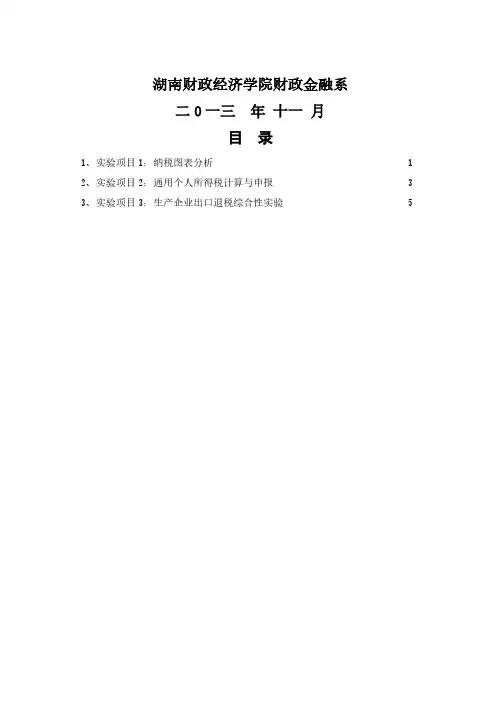 湖南财政经济学院财政金融系

二0一三 年 十一 月

目 录

1、实验项目1：纳税图表分析 1

2、实验项目2：通用个人所得税计算与申报 3

3、实验项目3：生产企业出口退税综合性实验 5